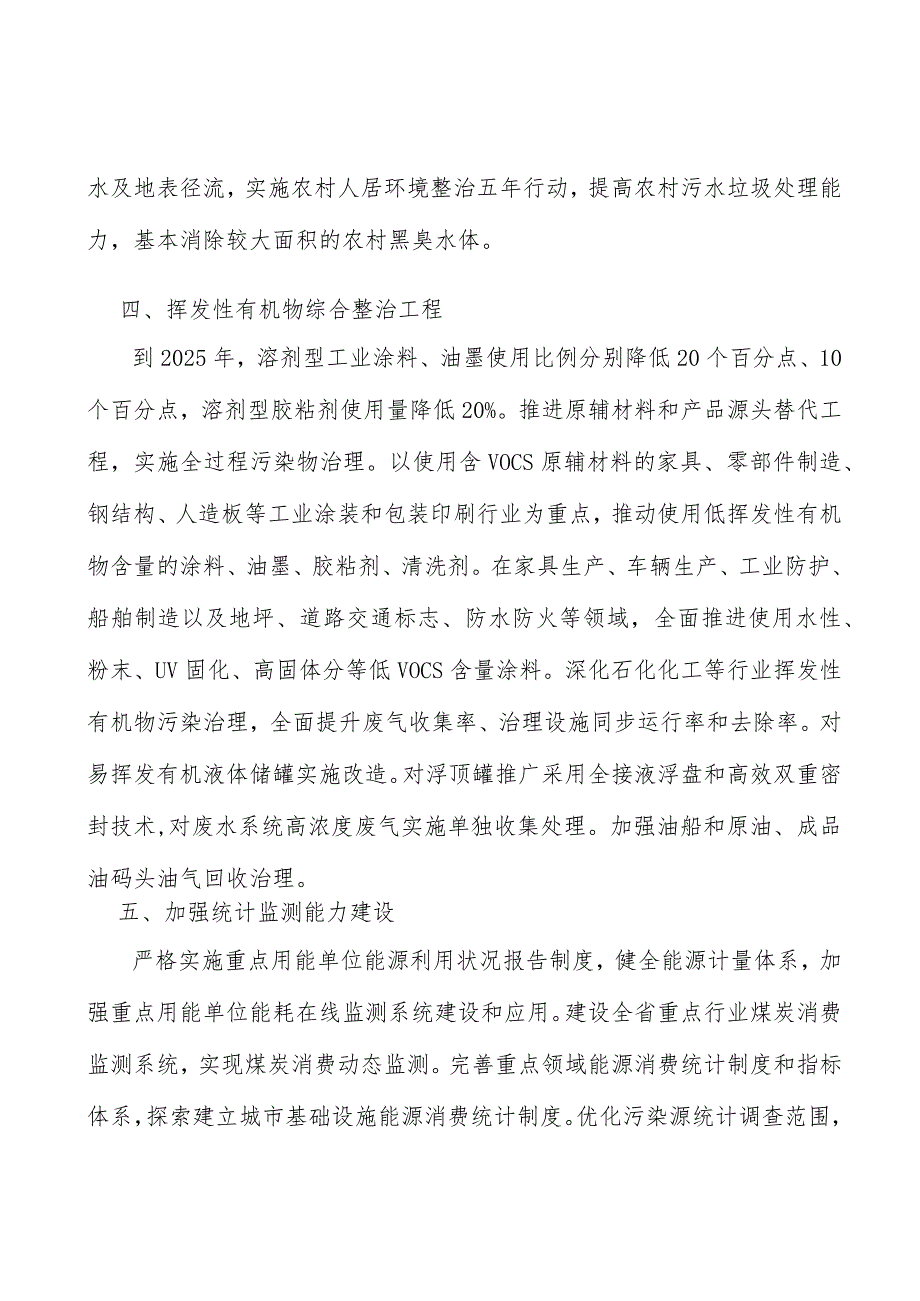 水及地表径流，实施农村人居环境整治五年行动，提高农村污水垃圾处理能力，基本消除较大面积的农村黑臭水体。

四、挥发性有机物综合整治工程

到2025年，溶剂型工业涂料、油墨使用比例分别降低20个百分点、10个百分点，溶剂型胶粘剂使用量降低20%。推进原辅材料和产品源头替代工程，实施全过程污染物治理。以使用含VOCS原辅材料的家具、零部件制造、钢结构、人造板等工业涂装和包装印刷行业为重点，推动使用低挥发性有机物含量的涂料、油墨、胶粘剂、清洗剂。在家具生产、车辆生产、工业防护、船舶制造以及地坪、道路交通标志、防水防火等领域，全面推进使用水性、粉末、UV固化、高固体分等低VOCS含量涂料。深化石化化工等行业挥发性有机物污染治理，全面提升废气收集率、治理设施同步运行率和去除率。对易挥发有机液体储罐实施改造。对浮顶罐推广采用全接液浮盘和高效双重密封技术,对废水系统高浓度废气实施单独收集处理。加强油船和原油、成品油码头油气回收治理。

五、加强统计监测能力建设

严格实施重点用能单位能源利用状况报告制度，健全能源计量体系，加强重点用能单位能耗在线监测系统建设和应用。建设全省重点行业煤炭消费监测系统，实现煤炭消费动态监测。完善重点领域能源消费统计制度和指标体系，探索建立城市基础设施能源消费统计制度。优化污染源统计调查范围，